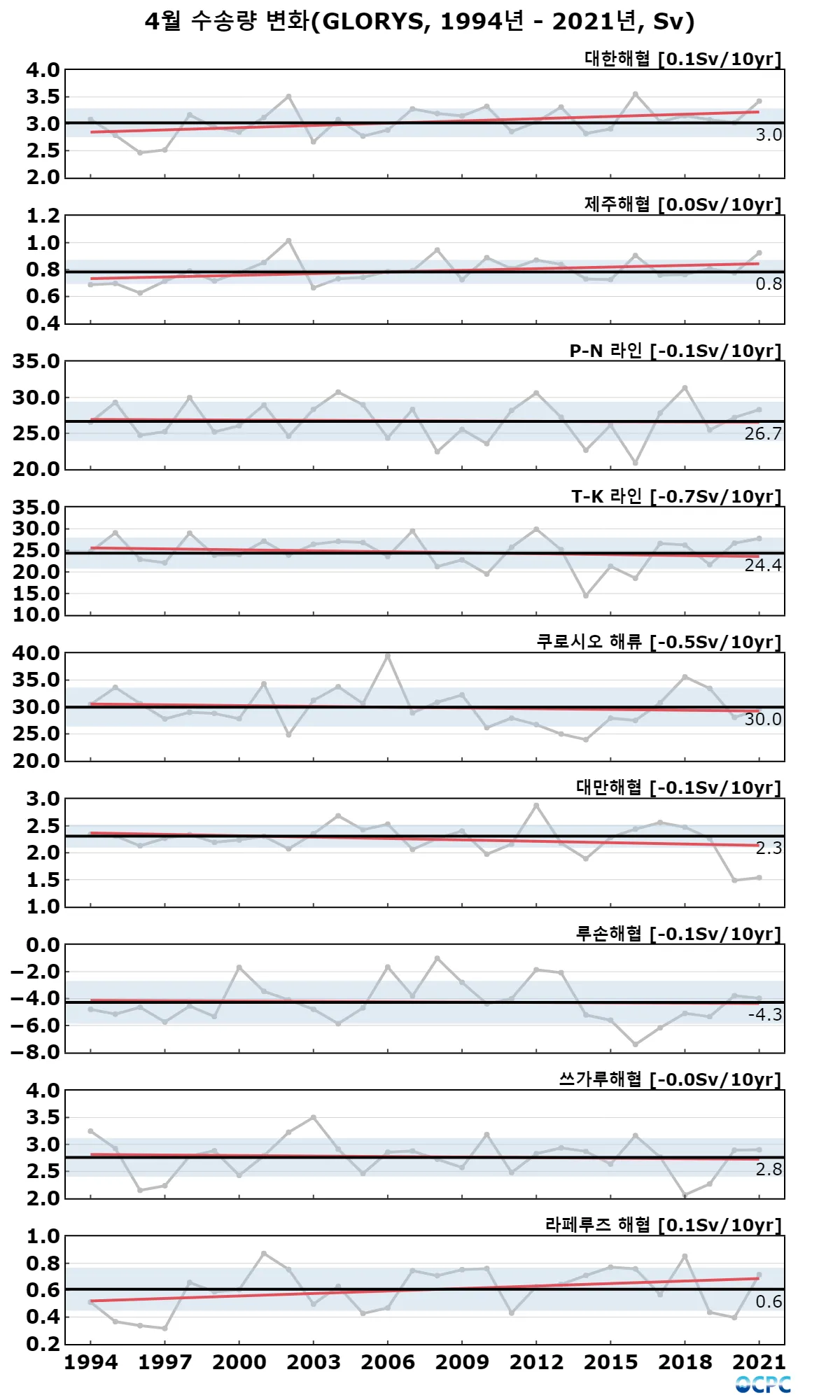 4월 수송량 변화(GLORYS, 1994년 - 2021년, Sv)

대한해협 [0.1Sv/10yr]
4.0
3.5
3.0
2.5
2.0
3.0

제주해협 [0.0Sv/10yr]
1.2
1.0
0.8
0.6
0.4
0.8

P-N 라인 [-0.1Sv/10yr]
35.0
30.0
25.0
20.0
26.7

T-K 라인 [-0.7Sv/10yr]
35.0
30.0
25.0
20.0
15.0
10.0
24.4

쿠로시오 해류 [-0.5Sv/10yr]
40.0
35.0
30.0
25.0
20.0
30.0

대만해협 [-0.1Sv/10yr]
3.0
2.5
2.0
1.5
1.0
2.3

루손해협 [-0.1Sv/10yr]
0.0
−2.0
−4.0
−6.0
−8.0
-4.3

쓰가루해협 [-0.0Sv/10yr]
4.0
3.5
3.0
2.5
2.0
2.8

라페루즈 해협 [0.1Sv/10yr]
1.0
0.8
0.6
0.4
0.2
0.6

1994 1997 2000 2003 2006 2009 2012 2015 2018 2021

OCPC